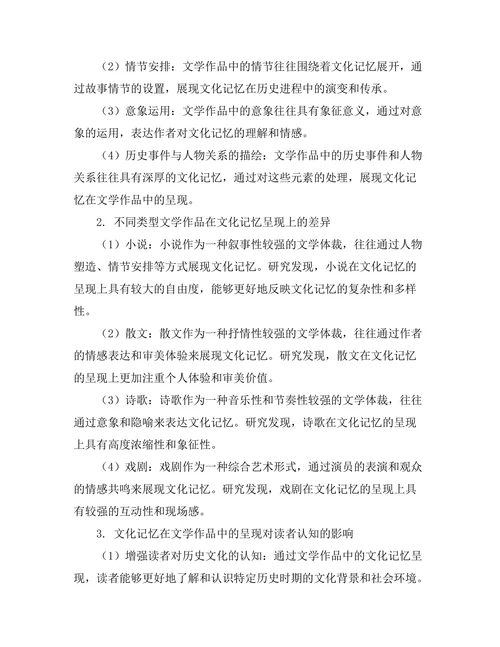 （2）情节安排：文学作品中的情节往往围绕着文化记忆展开，通过故事情节的设置，展现文化记忆在历史进程中的演变和传承。

（3）意象运用：文学作品中的意象往往具有象征意义，通过对意象的运用，表达作者对文化记忆的理解和情感。

（4）历史事件与人物关系的描绘：文学作品中的历史事件和人物关系往往具有深厚的文化记忆，通过对这些元素的处理，展现文化记忆在文学作品中的呈现。

2. 不同类型文学作品在文化记忆呈现上的差异

（1）小说：小说作为一种叙事性较强的文学体裁，往往通过人物塑造、情节安排等方式展现文化记忆。研究发现，小说在文化记忆的呈现上具有较大的自由度，能够更好地反映文化记忆的复杂性和多样性。

（2）散文：散文作为一种抒情性较强的文学体裁，往往通过作者的情感表达和审美体验来展现文化记忆。研究发现，散文在文化记忆的呈现上更加注重个人体验和审美价值。

（3）诗歌：诗歌作为一种音乐性和节奏性较强的文学体裁，往往通过意象和隐喻来表达文化记忆。研究发现，诗歌在文化记忆的呈现上具有高度浓缩性和象征性。

（4）戏剧：戏剧作为一种综合艺术形式，通过演员的表演和观众的情感共鸣来展现文化记忆。研究发现，戏剧在文化记忆的呈现上具有较强的互动性和现场感。

3. 文化记忆在文学作品中的呈现对读者认知的影响

（1）增强读者对历史文化的认知：通过文学作品中的文化记忆呈现，读者能够更好地了解和认识特定历史时期的文化背景和社会环境。